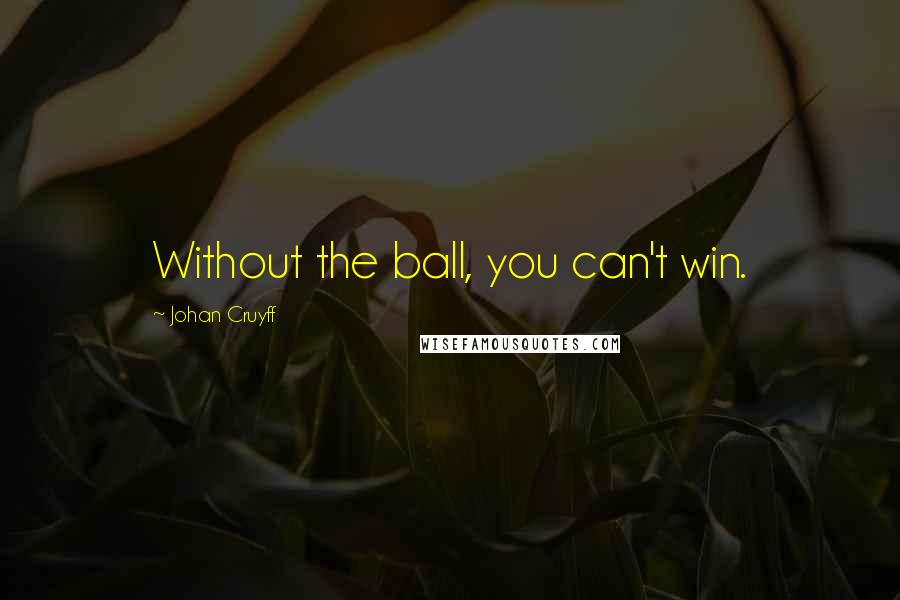 Without the ball, you can't win.

~ Johan Cruyff

WISEFAMOUSQUOTES.COM